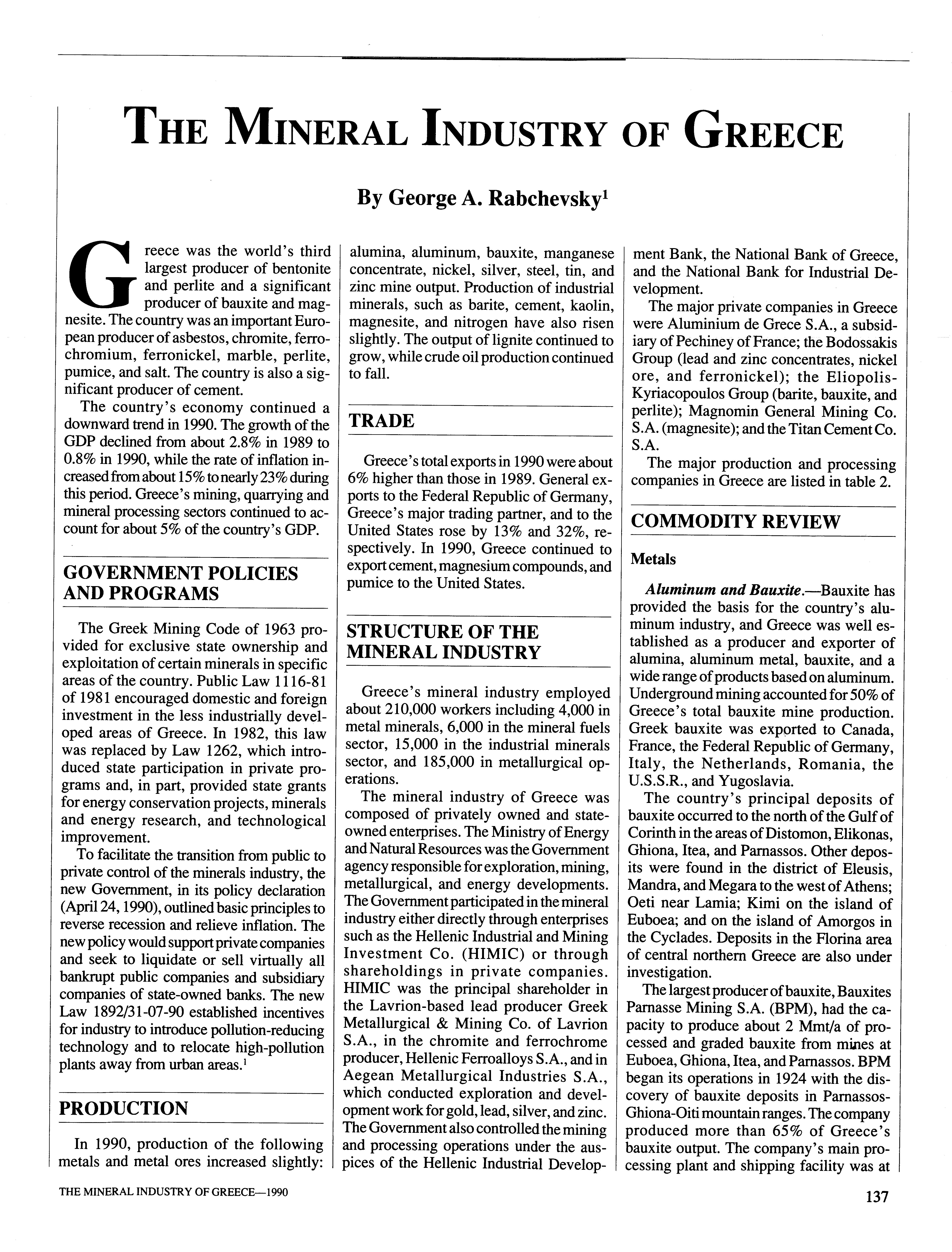 THE MINERAL INDUSTRY OF GREECE

By George A. Rabchevsky$^1$

Greece was the world's third largest producer of bentonite and perlite and a significant producer of bauxite and magnesite. The country was an important European producer of asbestos, chromite, ferrochromium, ferronickel, marble, perlite, pumice, and salt. The country is also a significant producer of cement.

The country's economy continued a downward trend in 1990. The growth of the GDP declined from about 2.8% in 1989 to 0.8% in 1990, while the rate of inflation increased from about 15% to nearly 23% during this period. Greece's mining, quarrying and mineral processing sectors continued to account for about 5% of the country's GDP.

GOVERNMENT POLICIES AND PROGRAMS

The Greek Mining Code of 1963 provided for exclusive state ownership and exploitation of certain minerals in specific areas of the country. Public Law 1116-81 of 1981 encouraged domestic and foreign investment in the less industrially developed areas of Greece. In 1982, this law was replaced by Law 1262, which introduced state participation in private programs and, in part, provided state grants for energy conservation projects, minerals and energy research, and technological improvement.

To facilitate the transition from public to private control of the minerals industry, the new Government, in its policy declaration (April 24, 1990), outlined basic principles to reverse recession and relieve inflation. The new policy would support private companies and seek to liquidate or sell virtually all bankrupt public companies and subsidiary companies of state-owned banks. The new Law 1892/31-07-90 established incentives for industry to introduce pollution-reducing technology and to relocate high-pollution plants away from urban areas.$^1$

PRODUCTION

In 1990, production of the following metals and metal ores increased slightly: alumina, aluminum, bauxite, manganese concentrate, nickel, silver, steel, tin, and zinc mine output. Production of industrial minerals, such as barite, cement, kaolin, magnesite, and nitrogen have also risen slightly. The output of lignite continued to grow, while crude oil production continued to fall.

TRADE

Greece's total exports in 1990 were about 6% higher than those in 1989. General exports to the Federal Republic of Germany, Greece's major trading partner, and to the United States rose by 13% and 32%, respectively. In 1990, Greece continued to export cement, magnesium compounds, and pumice to the United States.

STRUCTURE OF THE MINERAL INDUSTRY

Greece's mineral industry employed about 210,000 workers including 4,000 in metal minerals, 6,000 in the mineral fuels sector, 15,000 in the industrial minerals sector, and 185,000 in metallurgical operations.

The mineral industry of Greece was composed of privately owned and state-owned enterprises. The Ministry of Energy and Natural Resources was the Government agency responsible for exploration, mining, metallurgical, and energy developments. The Government participated in the mineral industry either directly through enterprises such as the Hellenic Industrial and Mining Investment Co. (HIMIC) or through shareholdings in private companies. HIMIC was the principal shareholder in the Lavrion-based lead producer Greek Metallurgical & Mining Co. of Lavrion S.A., in the chromite and ferrochrome producer, Hellenic Ferroalloys S.A., and in Aegean Metallurgical Industries S.A., which conducted exploration and development work for gold, lead, silver, and zinc. The Government also controlled the mining and processing operations under the auspices of the Hellenic Industrial Development Bank, the National Bank of Greece, and the National Bank for Industrial Development.

The major private companies in Greece were Aluminium de Grece S.A., a subsidiary of Pechiney of France; the Bodossakis Group (lead and zinc concentrates, nickel ore, and ferronickel); the Eliopolis-Kyriacopoulos Group (barite, bauxite, and perlite); Magnomin General Mining Co. S.A. (magnesite); and the Titan Cement Co. S.A.

The major production and processing companies in Greece are listed in table 2.

COMMODITY REVIEW

Metals

Aluminum and Bauxite.—Bauxite has provided the basis for the country's aluminum industry, and Greece was well established as a producer and exporter of alumina, aluminum metal, bauxite, and a wide range of products based on aluminum. Underground mining accounted for 50% of Greece's total bauxite mine production. Greek bauxite was exported to Canada, France, the Federal Republic of Germany, Italy, the Netherlands, Romania, the U.S.S.R., and Yugoslavia.

The country's principal deposits of bauxite occurred to the north of the Gulf of Corinth in the areas of Distomon, Elikonas, Ghiona, Itea, and Parnassos. Other deposits were found in the district of Eleusis, Mandra, and Megara to the west of Athens; Oeti near Lamia; Kimi on the island of Euboea; and on the island of Amorgos in the Cyclades. Deposits in the Florina area of central northern Greece are also under investigation.

The largest producer of bauxite, Bauxites Parnasse Mining S.A. (BPM), had the capacity to produce about 2 Mmt/a of processed and graded bauxite from mines at Euboea, Ghiona, Itea, and Parnassos. BPM began its operations in 1924 with the discovery of bauxite deposits in Parnassos-Ghiona-Oiti mountain ranges. The company produced more than 65% of Greece's bauxite output. The company's main processing plant and shipping facility was at

THE MINERAL INDUSTRY OF GREECE—1990

137